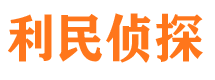 利民侦探